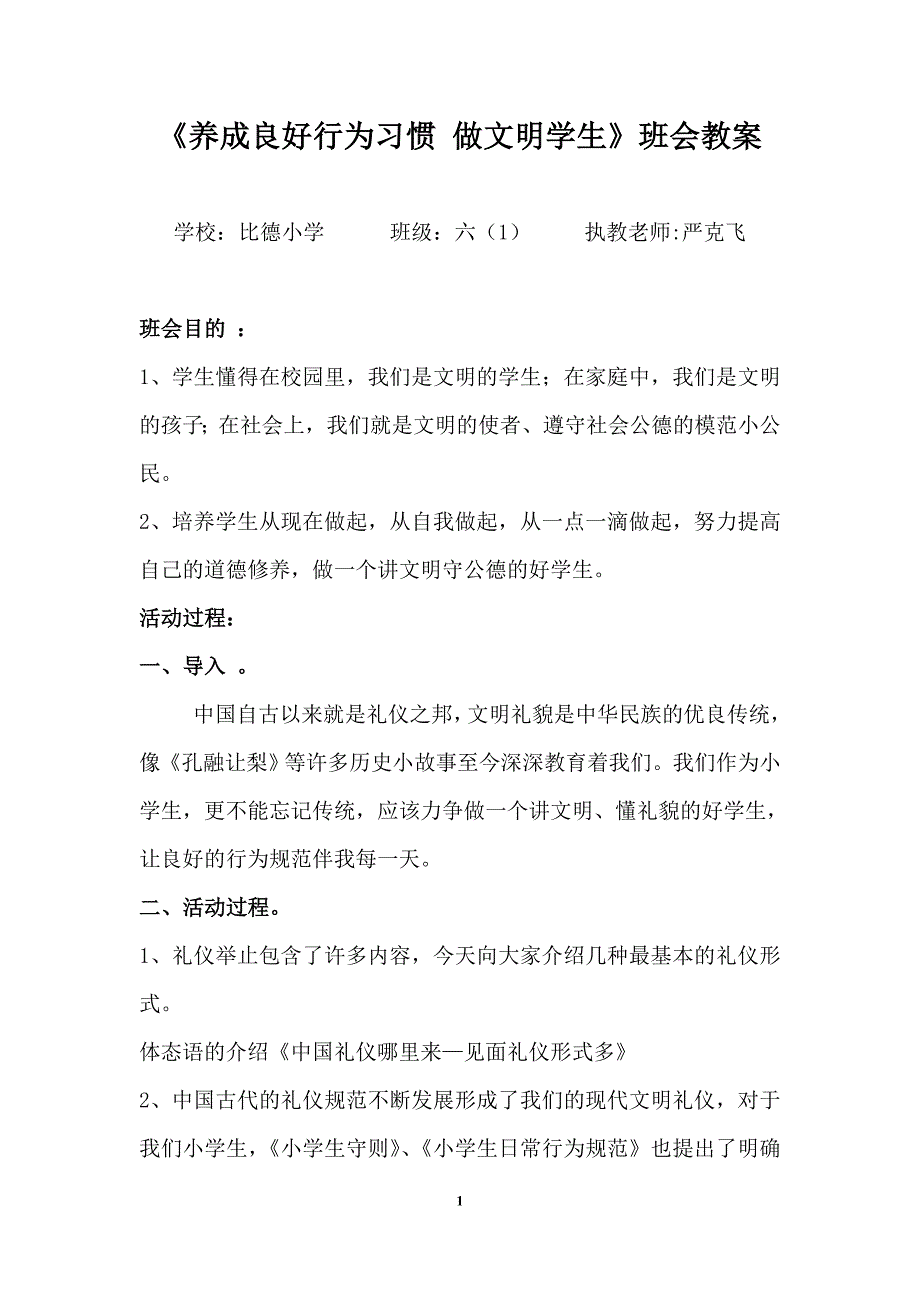 《养成良好行为习惯 做文明学生》班会教案

学校：比德小学　　班级：六（1）　　执教老师:严克飞

班会目的 ：

1、学生懂得在校园里，我们是文明的学生；在家庭中，我们是文明的孩子;在社会上，我们就是文明的使者、遵守社会公德的模范小公民。

2、培养学生从现在做起，从自我做起，从一点一滴做起，努力提高自己的道德修养，做一个讲文明守公德的好学生。

活动过程：

一、导入 。

中国自古以来就是礼仪之邦，文明礼貌是中华民族的优良传统，像《孔融让梨》等许多历史小故事至今深深教育着我们。我们作为小学生，更不能忘记传统，应该力争做一个讲文明、懂礼貌的好学生，让良好的行为规范伴我每一天。

二、活动过程。

1、礼仪举止包含了许多内容，今天向大家介绍几种最基本的礼仪形式。

体态语的介绍《中国礼仪哪里来—见面礼仪形式多》

2、中国古代的礼仪规范不断发展形成了我们的现代文明礼仪，对于我们小学生，《小学生守则》、《小学生日常行为规范》也提出了明确

1